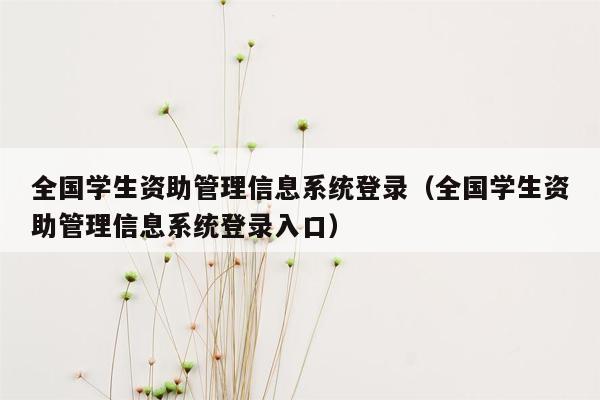 全国学生资助管理信息系统登录（全国学生资助管理信息系统登录入口）